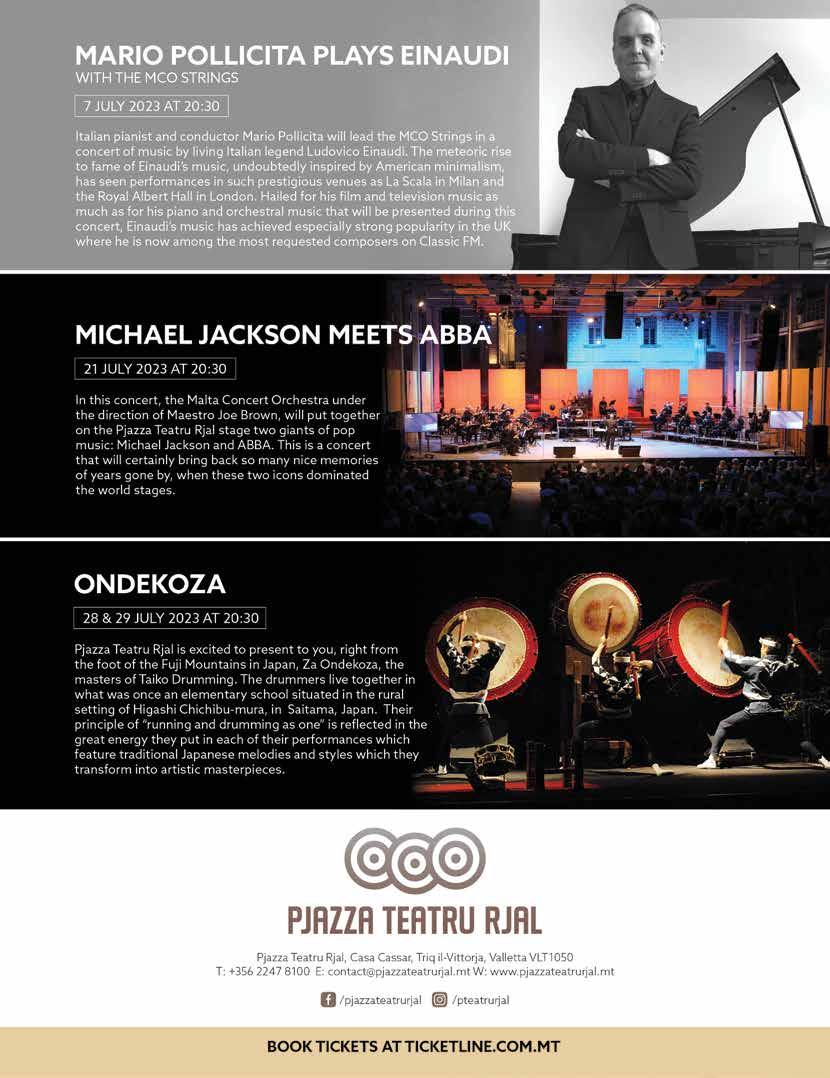 MARIO POLLICITA PLAYS EINAUDI
WITH THE MCO STRINGS

7 JULY 2023 AT 20:30

Italian pianist and conductor Mario Pollicita will lead the MCO Strings in a concert of music by living Italian legend Ludovico Einaudi. The meteoric rise to fame of Einaudi's music, undoubtedly inspired by American minimalism, has seen performances in such prestigious venues as La Scala in Milan and the Royal Albert Hall in London. Hailed for his film and television music as much as for his piano and orchestral music that will be presented during this concert, Einaudi's music has achieved especially strong popularity in the UK where he is now among the most requested composers on Classic FM.

MICHAEL JACKSON MEETS ABBA

21 JULY 2023 AT 20:30

In this concert, the Malta Concert Orchestra under the direction of Maestro Joe Brown, will put together on the Pjazza Teatru Rjal stage two giants of pop music: Michael Jackson and ABBA. This is a concert that will certainly bring back so many nice memories of years gone by, when these two icons dominated the world stages.

ONDEKOZA

28 & 29 JULY 2023 AT 20:30

Pjazza Teatru Rjal is excited to present to you, right from the foot of the Fuji Mountains in Japan, Za Ondekoza, the masters of Taiko Drumming. The drummers live together in what was once an elementary school situated in the rural setting of Higashi Chichibu-mura, in Saitama, Japan. Their principle of "running and drumming as one" is reflected in the great energy they put in each of their performances which feature traditional Japanese melodies and styles which they transform into artistic masterpieces.

PJAZZA TEATRU RJAL

Pjazza Teatru Rjal, Casa Cassar, Triq il-Vittorja, Valletta VLT1050
T: +356 2247 8100 E: contact@pjazzateatrurjal.mt W: www.pjazzateatrurjal.mt

/pjazzateatrurjal /pteatrurjal

BOOK TICKETS AT TICKETLINE.COM.MT